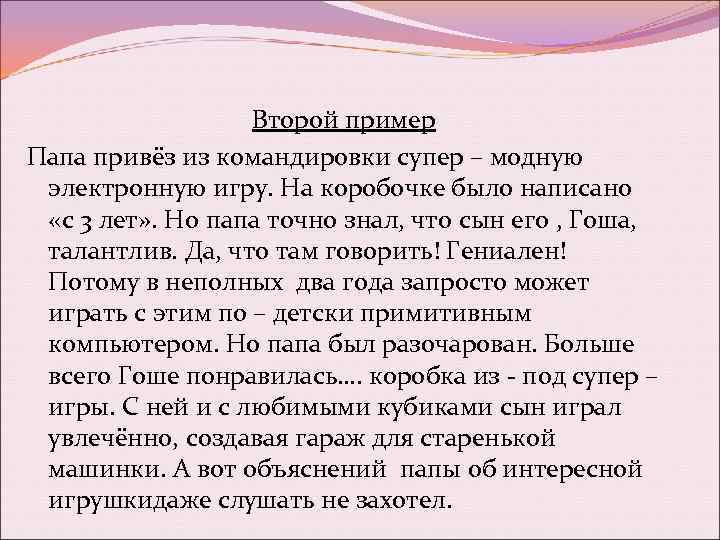 Второй пример

Папа привёз из командировки супер – модную электронную игру. На коробочке было написано «с 3 лет». Но папа точно знал, что сын его , Гоша, талантлив. Да, что там говорить! Гениален! Потому в неполных два года запросто может играть с этим по – детски примитивным компьютером. Но папа был разочарован. Больше всего Гоше понравилась…. коробка из - под супер – игры. С ней и с любимыми кубиками сын играл увлечённо, создавая гараж для старенькой машинки. А вот объяснений папы об интересной игрушкидаже слушать не захотел.